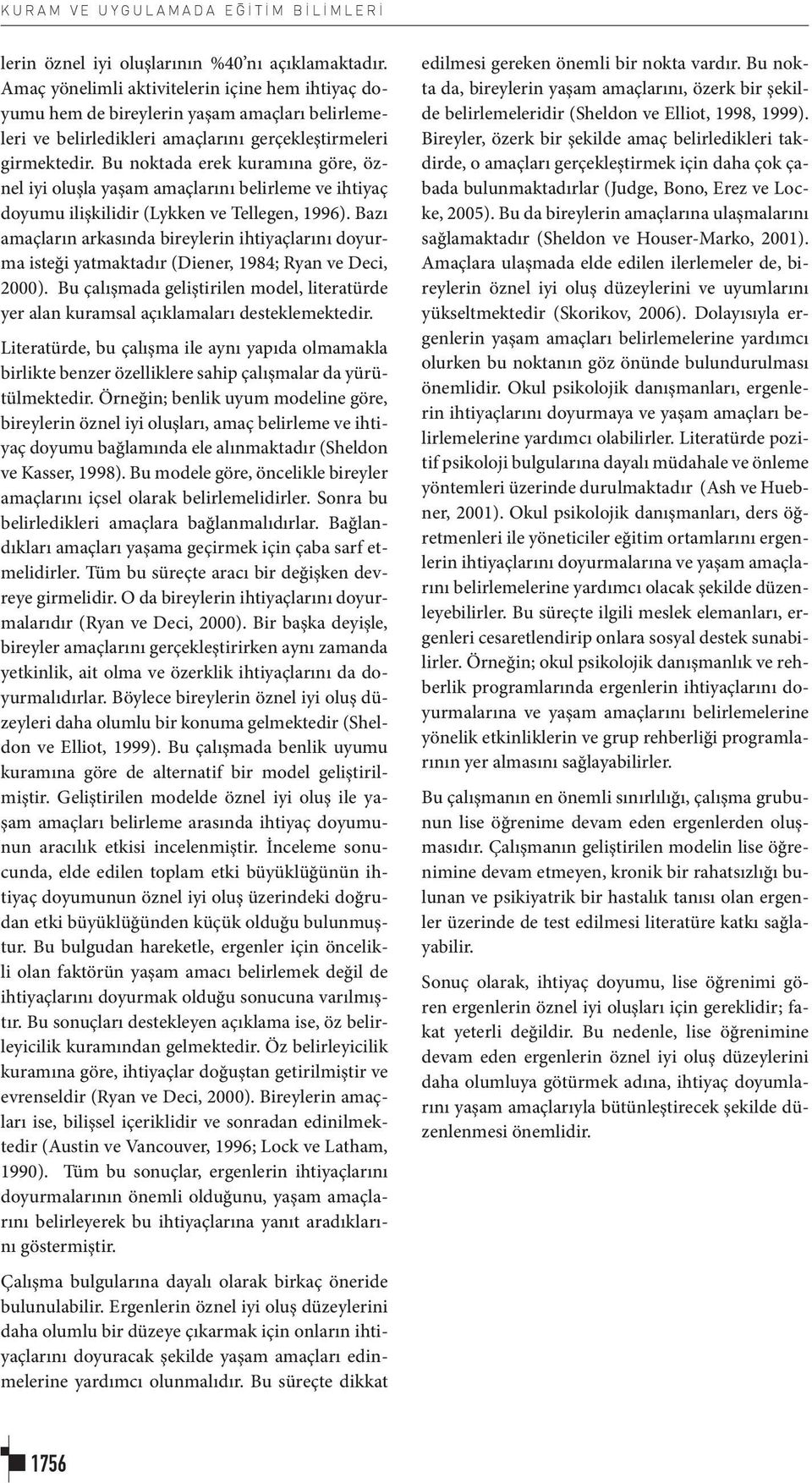 KURAM VE UYGULAMADA EĞİTİM BİLİMLERİ

lerin öznel iyi oluşlarının %40'nı açıklamaktadır. Amaç yönelimli aktivitelerin içine hem ihtiyaç doyumu hem de bireylerin yaşam amaçları belirlemeleri ve belirledikleri amaçlarını gerçekleştirmeleri girmektedir. Bu noktada erek kuramına göre, öznel iyi oluşla yaşam amaçlarını belirleme ve ihtiyaç doyumu ilişkilidir (Lykken ve Tellegen, 1996). Bazı amaçların arkasında bireylerin ihtiyaçlarını doyurma isteği yatmaktadır (Diener, 1984; Ryan ve Deci, 2000). Bu çalışmada geliştirilen model, literatürde yer alan kuramsal açıklamaları desteklemektedir.

Literatürde, bu çalışma ile aynı yapıda olmamakla birlikte benzer özelliklere sahip çalışmalar da yürütülmektedir. Örneğin; benlik uyum modeline göre, bireylerin öznel iyi oluşları, amaç belirleme ve ihtiyaç doyumu bağlamında ele alınmaktadır (Sheldon ve Kasser, 1998). Bu modele göre, öncelikle bireyler amaçlarını içsel olarak belirlemelidirler. Sonra bu belirledikleri amaçlara bağlanmalıdırlar. Bağlandıkları amaçları yaşama geçirmek için çaba sarf etmelidirler. Tüm bu süreçte aracı bir değişken devreye girmelidir. O da bireylerin ihtiyaçlarını doyurmalarıdır (Ryan ve Deci, 2000). Bir başka deyişle, bireyler amaçlarını gerçekleştirirken aynı zamanda yetkinlik, ait olma ve özerklik ihtiyaçlarını da doyurmalıdırlar. Böylece bireylerin öznel iyi oluş düzeyleri daha olumlu bir konuma gelmektedir (Sheldon ve Elliot, 1999). Bu çalışmada benlik uyumu kuramına göre de alternatif bir model geliştirilmiştir. Geliştirilen modelde öznel iyi oluş ile yaşam amaçları belirleme arasında ihtiyaç doyumunun aracılık etkisi incelenmiştir. İnceleme sonucunda, elde edilen toplam etki büyüklüğünün ihtiyaç doyumunun öznel iyi oluş üzerindeki doğrudan etki büyüklüğünden küçük olduğu bulunmuştur. Bu bulgudan hareketle, ergenler için öncelikli olan faktörün yaşam amacı belirlemek değil de ihtiyaçlarını doyurmak olduğu sonucuna varılmıştır. Bu sonuçları destekleyen açıklama ise, öz belirleyicilik kuramından gelmektedir. Öz belirleyicilik kuramına göre, ihtiyaçlar doğuştan getirilmiştir ve evrenseldir (Ryan ve Deci, 2000). Bireylerin amaçları ise, bilişsel içeriklidir ve sonradan edinilmektedir (Austin ve Vancouver, 1996; Lock ve Latham, 1990). Tüm bu sonuçlar, ergenlerin ihtiyaçlarını doyurmalarının önemli olduğunu, yaşam amaçlarını belirleyerek bu ihtiyaçlarına yanıt aradıklarını göstermiştir.

Çalışma bulgularına dayalı olarak birkaç öneride bulunulabilir. Ergenlerin öznel iyi oluş düzeylerini daha olumlu bir düzeye çıkarmak için onların ihtiyaçlarını doyuracak şekilde yaşam amaçları edinmelerine yardımcı olunmalıdır. Bu süreçte dikkat edilmesi gereken önemli bir nokta vardır. Bu nokta da, bireylerin yaşam amaçlarını, özerk bir şekilde belirlemeleridir (Sheldon ve Elliot, 1998, 1999). Bireyler, özerk bir şekilde amaç belirledikleri takdirde, o amaçları gerçekleştirmek için daha çok çabada bulunmaktadırlar (Judge, Bono, Erez ve Locke, 2005). Bu da bireylerin amaçlarına ulaşmalarını sağlamaktadır (Sheldon ve Houser-Marko, 2001). Amaçlara ulaşmada elde edilen ilerlemeler de, bireylerin öznel iyi oluş düzeylerini ve uyumlarını yükseltmektedir (Skorikov, 2006). Dolayısıyla ergenlerin yaşam amaçları belirlemelerine yardımcı olurken bu noktanın göz önünde bulundurulması önemlidir. Okul psikolojik danışmanları, ergenlerin ihtiyaçlarını doyurmaya ve yaşam amaçları belirlemelerine yardımcı olabilirler. Literatürde pozitif psikoloji bulgularına dayalı müdahale ve önleme yöntemleri üzerinde durulmaktadır (Ash ve Huebner, 2001). Okul psikolojik danışmanları, ders öğretmenleri ile yöneticiler eğitim ortamlarını ergenlerin ihtiyaçlarını doyurmalarına ve yaşam amaçlarını belirlemelerine yardımcı olacak şekilde düzenleyebilirler. Bu süreçte ilgili meslek elemanları, ergenleri cesaretlendirip onlara sosyal destek sunabilirler. Örneğin; okul psikolojik danışmanlık ve rehberlik programlarında ergenlerin ihtiyaçlarını doyurmalarına ve yaşam amaçlarını belirlemelerine yönelik etkinliklerin ve grup rehberliği programlarının yer almasını sağlayabilirler.

Bu çalışmanın en önemli sınırlılığı, çalışma grubunun lise öğrenime devam eden ergenlerden oluşmasıdır. Çalışmanın geliştirilen modelin lise öğrenimine devam etmeyen, kronik bir rahatsızlığı bulunan ve psikiyatrik bir hastalık tanısı olan ergenler üzerinde de test edilmesi literatüre katkı sağlayabilir.

Sonuç olarak, ihtiyaç doyumu, lise öğrenimi gören ergenlerin öznel iyi oluşları için gereklidir; fakat yeterli değildir. Bu nedenle, lise öğrenimine devam eden ergenlerin öznel iyi oluş düzeylerini daha olumluya götürmek adına, ihtiyaç doyumlarını yaşam amaçlarıyla bütünleştirecek şekilde düzenlenmesi önemlidir.

1756